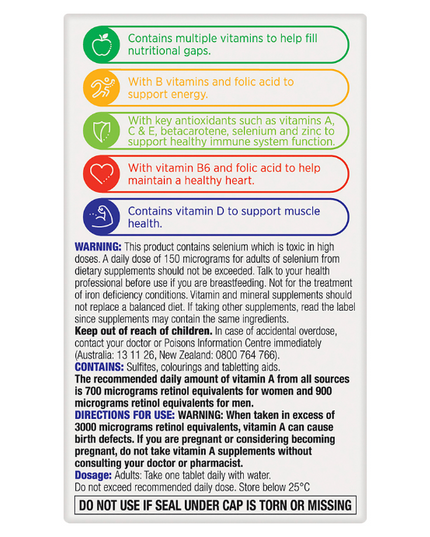 Contains multiple vitamins to help fill nutritional gaps.

With B vitamins and folic acid to support energy.

With key antioxidants such as vitamins A, C & E, betacarotene, selenium and zinc to support healthy immune system function.

With vitamin B6 and folic acid to help maintain a healthy heart.

Contains vitamin D to support muscle health.

WARNING: This product contains selenium which is toxic in high doses. A daily dose of 150 micrograms for adults of selenium from dietary supplements should not be exceeded. Talk to your health professional before use if you are breastfeeding. Not for the treatment of iron deficiency conditions. Vitamin and mineral supplements should not replace a balanced diet. If taking other supplements, read the label since supplements may contain the same ingredients.
Keep out of reach of children. In case of accidental overdose, contact your doctor or Poisons Information Centre immediately (Australia: 13 11 26, New Zealand: 0800 764 766).
CONTAINS: Sulfites, colourings and tabletting aids.
The recommended daily amount of vitamin A from all sources is 700 micrograms retinol equivalents for women and 900 micrograms retinol equivalents for men.
DIRECTIONS FOR USE: WARNING: When taken in excess of 3000 micrograms retinol equivalents, vitamin A can cause birth defects. If you are pregnant or considering becoming pregnant, do not take vitamin A supplements without consulting your doctor or pharmacist.
Dosage: Adults: Take one tablet daily with water.
Do not exceed recommended daily dose. Store below 25°C

DO NOT USE IF SEAL UNDER CAP IS TORN OR MISSING